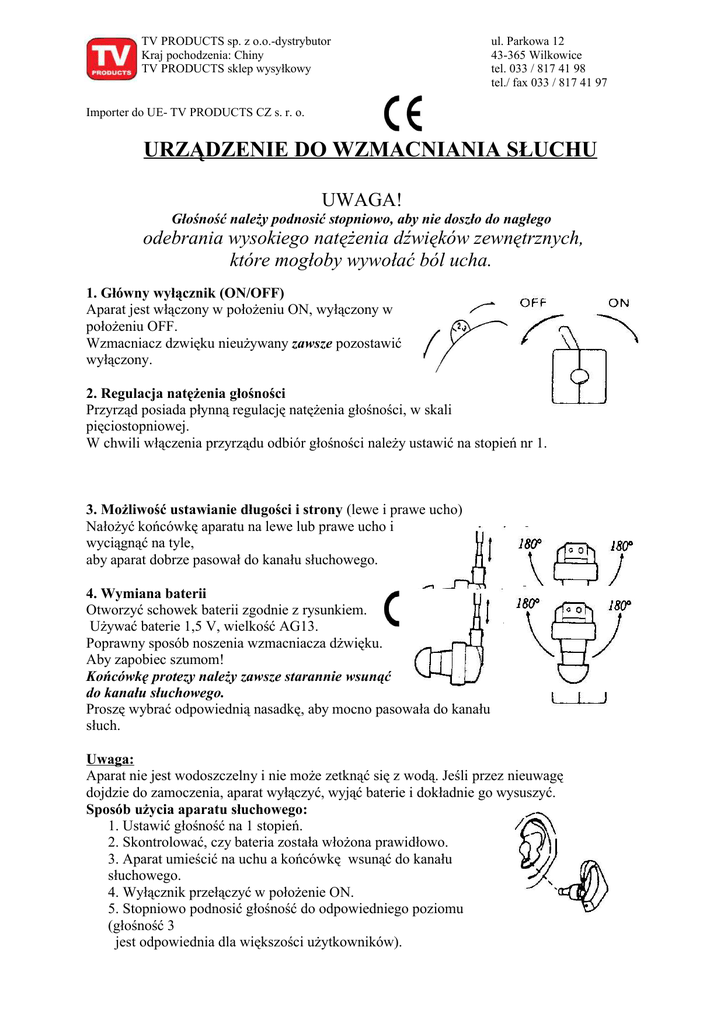 TV PRODUCTS

TV PRODUCTS sp. z o.o.-dystrybutor
Kraj pochodzenia: Chiny
TV PRODUCTS sklep wysyłkowy

ul. Parkowa 12
43-365 Wilkowice
tel. 033 / 817 41 98
tel./ fax 033 / 817 41 97

Importer do UE- TV PRODUCTS CZ s. r. o.

CE

URZĄDZENIE DO WZMACNIANIA SŁUCHU

UWAGA!
Głośność należy podnosić stopniowo, aby nie doszło do nagłego odebrania wysokiego natężenia dźwięków zewnętrznych, które mogłoby wywołać ból ucha.

1. Główny wyłącznik (ON/OFF)
Aparat jest włączony w położeniu ON, wyłączony w położeniu OFF.
Wzmacniacz dzwięku nieużywany zawsze pozostawić wyłączony.

OFF ON

2. Regulacja natężenia głośności
Przyrząd posiada płynną regulację natężenia głośności, w skali pięciostopniowej.
W chwili włączenia przyrządu odbiór głośności należy ustawić na stopień nr 1.

3. Możliwość ustawianie długości i strony (lewe i prawe ucho)
Nałożyć końcówkę aparatu na lewe lub prawe ucho i wyciągnąć na tyle,
aby aparat dobrze pasował do kanału słuchowego.

180° 180°

4. Wymiana baterii
Otworzyć schowek baterii zgodnie z rysunkiem.
Używać baterie 1,5 V, wielkość AG13.
Poprawny sposób noszenia wzmacniacza dźwięku.
Aby zapobiec szumom!
Końcówkę protezy należy zawsze starannie wsunąć do kanału słuchowego.
Proszę wybrać odpowiednią nasadkę, aby mocno pasowała do kanału słuch.

180° 180°

Uwaga:
Aparat nie jest wodoszczelny i nie może zetknąć się z wodą. Jeśli przez nieuwagę dojdzie do zamoczenia, aparat wyłączyć, wyjąć baterie i dokładnie go wysuszyć.
Sposób użycia aparatu słuchowego:
1. Ustawić głośność na 1 stopień.
2. Skontrolować, czy bateria została włożona prawidłowo.
3. Aparat umieścić na uchu a końcówkę wsunąć do kanału słuchowego.
4. Wyłącznik przełączyć w położenie ON.
5. Stopniowo podnosić głośność do odpowiedniego poziomu (głośność 3
jest odpowiednia dla większości użytkowników).